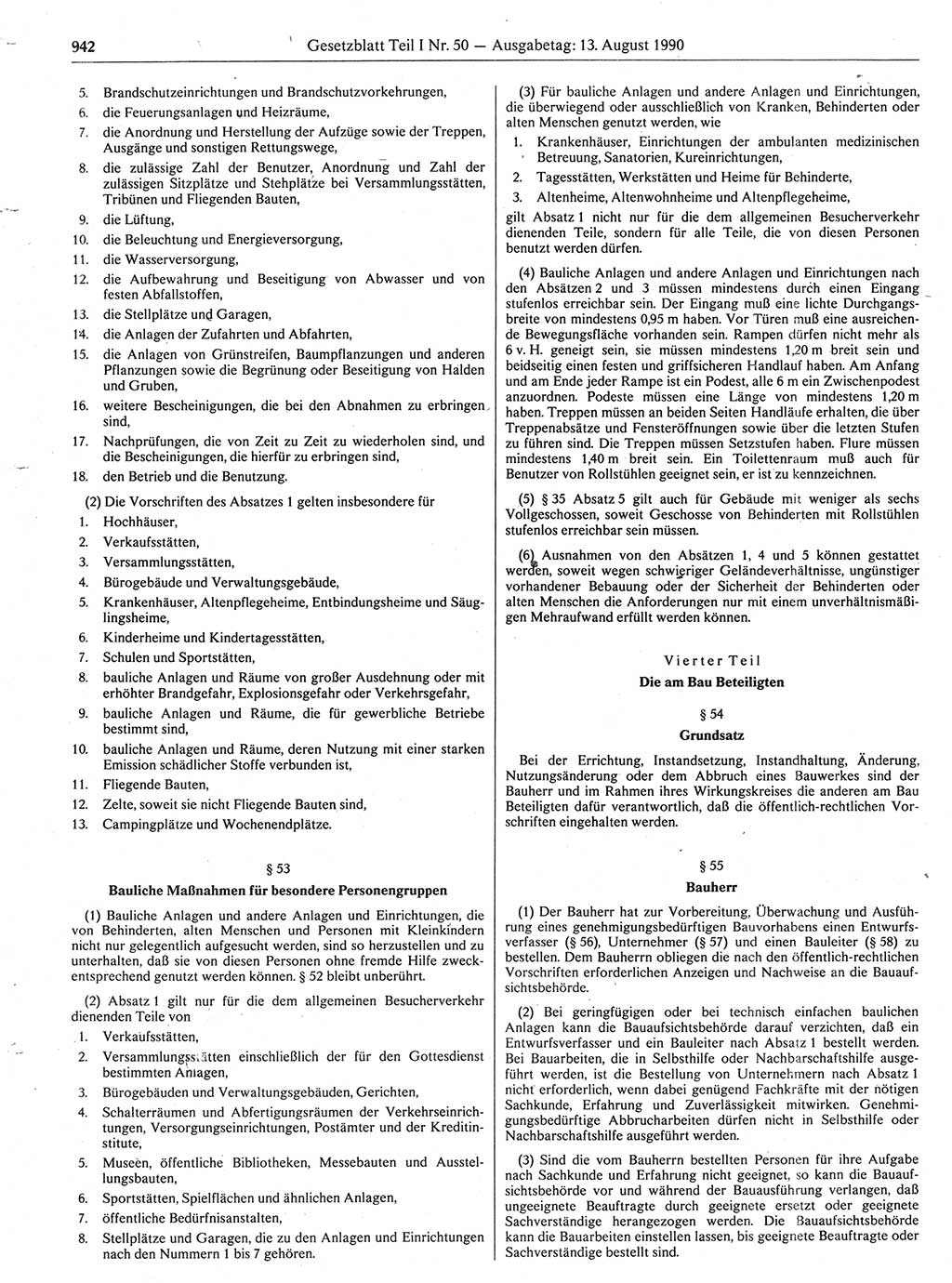 942 Gesetzblatt Teil I Nr. 50 — Ausgabetag: 13. August 1990

5. Brandschutzeinrichtungen und Brandschutzvorkehrungen,
6. die Feuerungsanlagen und Heizräume,
7. die Anordnung und Herstellung der Aufzüge sowie der Treppen, Ausgänge und sonstigen Rettungswege,
8. die zulässige Zahl der Benutzer, Anordnung und Zahl der zulässigen Sitzplätze und Stehplätze bei Versammlungsstätten, Tribünen und Fliegenden Bauten,
9. die Lüftung,
10. die Beleuchtung und Energieversorgung,
11. die Wasserversorgung,
12. die Aufbewahrung und Beseitigung von Abwasser und von festen Abfallstoffen,
13. die Stellplätze und Garagen,
14. die Anlagen der Zufahrten und Abfahrten,
15. die Anlagen von Grünstreifen, Baumpflanzungen und anderen Pflanzungen sowie die Begrünung oder Beseitigung von Halden und Gruben,
16. weitere Bescheinigungen, die bei den Abnahmen zu erbringen sind,
17. Nachprüfungen, die von Zeit zu Zeit zu wiederholen sind, und die Bescheinigungen, die hierfür zu erbringen sind,
18. den Betrieb und die Benutzung.

(2) Die Vorschriften des Absatzes 1 gelten insbesondere für
1. Hochhäuser,
2. Verkaufsstätten,
3. Versammlungsstätten,
4. Bürogebäude und Verwaltungsgebäude,
5. Krankenhäuser, Altenpflegeheime, Entbindungsheime und Säuglingsheime,
6. Kinderheime und Kindertagesstätten,
7. Schulen und Sportstätten,
8. bauliche Anlagen und Räume von großer Ausdehnung oder mit erhöhter Brandgefahr, Explosionsgefahr oder Verkehrsgefahr,
9. bauliche Anlagen und Räume, die für gewerbliche Betriebe bestimmt sind,
10. bauliche Anlagen und Räume, deren Nutzung mit einer starken Emission schädlicher Stoffe verbunden ist,
11. Fliegende Bauten,
12. Zelte, soweit sie nicht Fliegende Bauten sind,
13. Campingplätze und Wochenendplätze.

§ 53
Bauliche Maßnahmen für besondere Personengruppen

(1) Bauliche Anlagen und andere Anlagen und Einrichtungen, die von Behinderten, alten Menschen und Personen mit Kleinkindern nicht nur gelegentlich aufgesucht werden, sind so herzustellen und zu unterhalten, daß sie von diesen Personen ohne fremde Hilfe zweckentsprechend genutzt werden können. § 52 bleibt unberührt.

(2) Absatz 1 gilt nur für die dem allgemeinen Besucherverkehr dienenden Teile von
1. Verkaufsstätten,
2. Versammlungsstätten einschließlich der für den Gottesdienst bestimmten Anlagen,
3. Bürogebäuden und Verwaltungsgebäuden, Gerichten,
4. Schalterräumen und Abfertigungsräumen der Verkehrseinrichtungen, Versorgungseinrichtungen, Postämter und der Kreditinstitute,
5. Museen, öffentliche Bibliotheken, Messebauten und Ausstellungsbauten,
6. Sportstätten, Spielflächen und ähnlichen Anlagen,
7. öffentliche Bedürfnisanstalten,
8. Stellplätze und Garagen, die zu den Anlagen und Einrichtungen nach den Nummern 1 bis 7 gehören.

(3) Für bauliche Anlagen und andere Anlagen und Einrichtungen, die überwiegend oder ausschließlich von Kranken, Behinderten oder alten Menschen genutzt werden, wie
1. Krankenhäuser, Einrichtungen der ambulanten medizinischen Betreuung, Sanatorien, Kureinrichtungen,
2. Tagesstätten, Werkstätten und Heime für Behinderte,
3. Altenheime, Altenwohnheime und Altenpflegeheime,
gilt Absatz 1 nicht nur für die dem allgemeinen Besucherverkehr dienenden Teile, sondern für alle Teile, die von diesen Personen benutzt werden dürfen.

(4) Bauliche Anlagen und andere Anlagen und Einrichtungen nach den Absätzen 2 und 3 müssen mindestens durch einen Eingang stufenlos erreichbar sein. Der Eingang muß eine lichte Durchgangsbreite von mindestens 0,95 m haben. Vor Türen muß eine ausreichende Bewegungsfläche vorhanden sein. Rampen dürfen nicht mehr als 6 v. H. geneigt sein, sie müssen mindestens 1,20 m breit sein und beidseitig einen festen und griffsicheren Handlauf haben. Am Anfang und am Ende jeder Rampe ist ein Podest, alle 6 m ein Zwischenpodest anzuordnen. Podeste müssen eine Länge von mindestens 1,20 m haben. Treppen müssen an beiden Seiten Handläufe erhalten, die über Treppenabsätze und Fensteröffnungen sowie über die letzten Stufen zu führen sind. Die Treppen müssen Setzstufen haben. Flure müssen mindestens 1,40 m breit sein. Ein Toilettenraum muß auch für Benutzer von Rollstühlen geeignet sein, er ist zu kennzeichnen.

(5) § 35 Absatz 5 gilt auch für Gebäude mit weniger als sechs Vollgeschossen, soweit Geschosse von Behinderten mit Rollstühlen stufenlos erreichbar sein müssen.

(6) Ausnahmen von den Absätzen 1, 4 und 5 können gestattet werden, soweit wegen schwieriger Geländeverhältnisse, ungünstiger vorhandener Bebauung oder der Sicherheit der Behinderten oder alten Menschen die Anforderungen nur mit einem unverhältnismäßigen Mehraufwand erfüllt werden können.

Vierter Teil
Die am Bau Beteiligten

§ 54
Grundsatz

Bei der Errichtung, Instandsetzung, Instandhaltung, Änderung, Nutzungsänderung oder dem Abbruch eines Bauwerkes sind der Bauherr und im Rahmen ihres Wirkungskreises die anderen am Bau Beteiligten dafür verantwortlich, daß die öffentlich-rechtlichen Vorschriften eingehalten werden.

§ 55
Bauherr

(1) Der Bauherr hat zur Vorbereitung, Überwachung und Ausführung eines genehmigungsbedürftigen Bauvorhabens einen Entwurfsverfasser (§ 56), Unternehmer (§ 57) und einen Bauleiter (§ 58) zu bestellen. Dem Bauherrn obliegen die nach den öffentlich-rechtlichen Vorschriften erforderlichen Anzeigen und Nachweise an die Bauaufsichtsbehörde.

(2) Bei geringfügigen oder bei technisch einfachen baulichen Anlagen kann die Bauaufsichtsbehörde darauf verzichten, daß ein Entwurfsverfasser und ein Bauleiter nach Absatz 1 bestellt werden. Bei Bauarbeiten, die in Selbsthilfe oder Nachbarschaftshilfe ausgeführt werden, ist die Bestellung von Unternehmern nach Absatz 1 nicht erforderlich, wenn dabei genügend Fachkräfte mit der nötigen Sachkunde, Erfahrung und Zuverlässigkeit mitwirken. Genehmigungsbedürftige Abbrucharbeiten dürfen nicht in Selbsthilfe oder Nachbarschaftshilfe ausgeführt werden.

(3) Sind die vom Bauherrn bestellten Personen für ihre Aufgabe nach Sachkunde und Erfahrung nicht geeignet, so kann die Bauaufsichtsbehörde vor und während der Bauausführung verlangen, daß ungeeignete Beauftragte durch geeignete ersetzt oder geeignete Sachverständige herangezogen werden. Die Bauaufsichtsbehörde kann die Bauarbeiten einstellen lassen, bis geeignete Beauftragte oder Sachverständige bestellt sind.